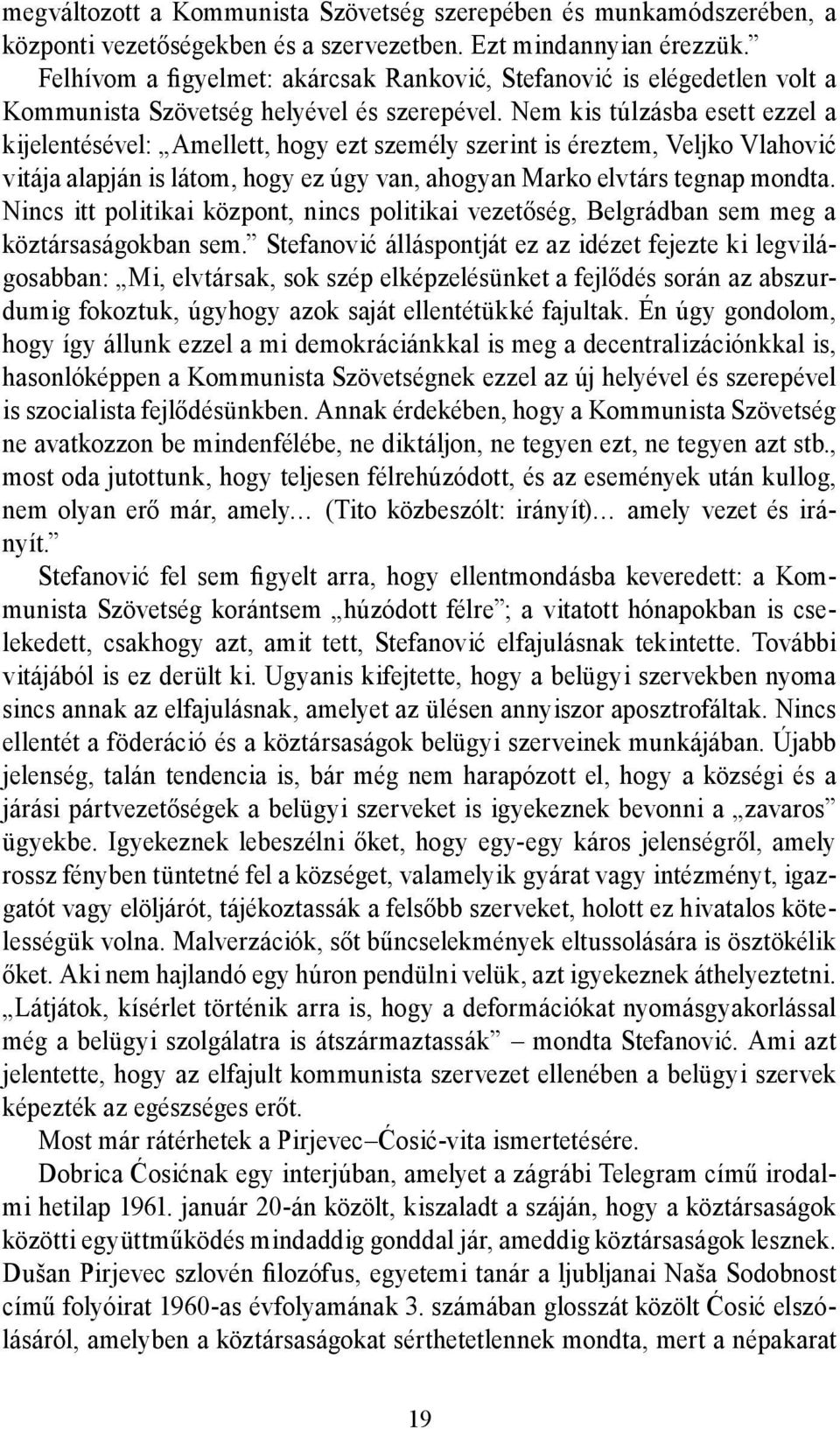 megváltozott a Kommunista Szövetség szerepében és munkamódszerében, a központi vezetőségekben és a szervezetben. Ezt mindannyian érezzük.”

Felhívom a figyelmet: akárcsak Ranković, Stefanović is elégedetlen volt a Kommunista Szövetség helyével és szerepével. Nem kis túlzásba esett ezzel a kijelentésével: „Amellett, hogy ezt személy szerint is éreztem, Veljko Vlahović vitája alapján is látom, hogy ez úgy van, ahogyan Marko elvtárs tegnap mondta. Nincs itt politikai központ, nincs politikai vezetőség, Belgrádban sem meg a köztársaságokban sem.” Stefanović álláspontját ez az idézet fejezte ki legvilágosabban: „Mi, elvtársak, sok szép elképzelésünket a fejlődés során az abszurdumig fokoztuk, úgyhogy azok saját ellentétükké fajultak. Én úgy gondolom, hogy így állunk ezzel a mi demokráciánkkal is meg a decentralizációnkkal is, hasonlóképpen a Kommunista Szövetségnek ezzel az új helyével és szerepével is szocialista fejlődésünkben. Annak érdekében, hogy a Kommunista Szövetség ne avatkozzon be mindenfélébe, ne diktáljon, ne tegyen ezt, ne tegyen azt stb., most oda jutottunk, hogy teljesen félrehúzódott, és az események után kullog, nem olyan erő már, amely… (Tito közbeszólt: irányít)… amely vezet és irányít.”

Stefanović fel sem figyelt arra, hogy ellentmondásba keveredett: a Kommunista Szövetség korántsem „húzódott félre”; a vitatott hónapokban is cselekedett, csakhogy azt, amit tett, Stefanović elfajulásnak tekintette. További vitájából is ez derült ki. Ugyanis kifejtette, hogy a belügyi szervekben nyoma sincs annak az elfajulásnak, amelyet az ülésen annyiszor aposztrofáltak. Nincs ellentét a föderáció és a köztársaságok belügyi szerveinek munkájában. Újabb jelenség, talán tendencia is, bár még nem harapózott el, hogy a községi és a járási pártvezetőségek a belügyi szerveket is igyekeznek bevonni a „zavaros” ügyekbe. Igyekeznek lebeszélni őket, hogy egy-egy káros jelenségről, amely rossz fényben tüntetné fel a községet, valamelyik gyárat vagy intézményt, igazgatót vagy elöljárót, tájékoztassák a felsőbb szerveket, holott ez hivatalos kötelességük volna. Malverzációk, sőt bűncselekmények eltussolására is ösztökélik őket. Aki nem hajlandó egy húron pendülni velük, azt igyekeznek áthelyeztetni. „Látjátok, kísérlet történik arra is, hogy a deformációkat nyomásgyakorlással még a belügyi szolgálatra is átszármaztassák” – mondta Stefanović. Ami azt jelentette, hogy az elfajult kommunista szervezet ellenében a belügyi szervek képezték az egészséges erőt.

Most már rátérhetek a Pirjevec–Ćosić-vita ismertetésére.

Dobrica Ćosićnak egy interjúban, amelyet a zágrábi Telegram című irodalmi hetilap 1961. január 20-án közölt, kiszaladt a száján, hogy a köztársaságok közötti együttműködés mindaddig gonddal jár, ameddig köztársaságok lesznek. Dušan Pirjevec szlovén filozófus, egyetemi tanár a ljubljanai Naša Sodobnost című folyóirat 1960-as évfolyamának 3. számában glosszát közölt Ćosić elszólásáról, amelyben a köztársaságokat sérthetetlennek mondta, mert a népakarat

19